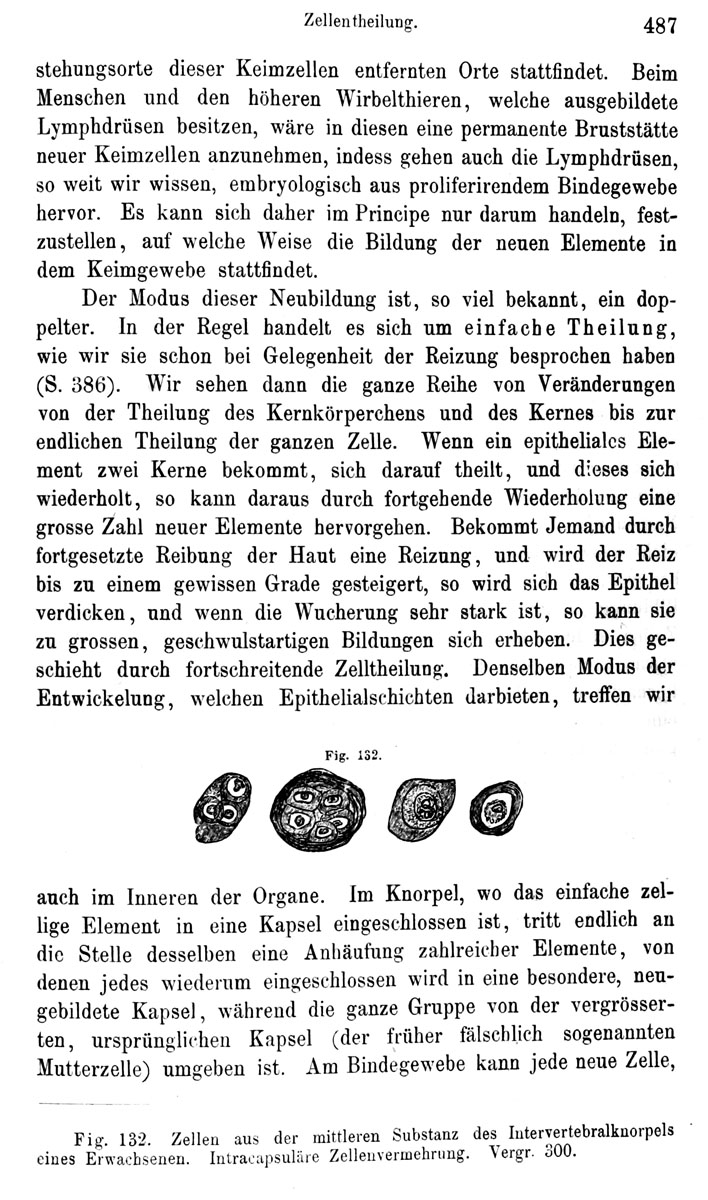 Zellentheilung. 487

stehungsorte dieser Keimzellen entfernten Orte stattfindet. Beim Menschen und den höheren Wirbelthieren, welche ausgebildete Lymphdrüsen besitzen, wäre in diesen eine permanente Bruststätte neuer Keimzellen anzunehmen, indess gehen auch die Lymphdrüsen, so weit wir wissen, embryologisch aus proliferirendem Bindegewebe hervor. Es kann sich daher im Principe nur darum handeln, festzustellen, auf welche Weise die Bildung der neuen Elemente in dem Keimgewebe stattfindet.

Der Modus dieser Neubildung ist, so viel bekannt, ein doppelter. In der Regel handelt es sich um einfache Theilung, wie wir sie schon bei Gelegenheit der Reizung besprochen haben (S. 386). Wir sehen dann die ganze Reihe von Veränderungen von der Theilung des Kernkörperchens und des Kernes bis zur endlichen Theilung der ganzen Zelle. Wenn ein epithelialcs Element zwei Kerne bekommt, sich darauf theilt, und dieses sich wiederholt, so kann daraus durch fortgehende Wiederholung eine grosse Zahl neuer Elemente hervorgehen. Bekommt Jemand durch fortgesetzte Reibung der Haut eine Reizung, und wird der Reiz bis zu einem gewissen Grade gesteigert, so wird sich das Epithel verdicken, und wenn die Wucherung sehr stark ist, so kann sie zu grossen, geschwulstartigen Bildungen sich erheben. Dies geschieht durch fortschreitende Zelltheilung. Denselben Modus der Entwickelung, welchen Epithelialschichten darbieten, treffen wir

Fig. 132.

auch im Inneren der Organe. Im Knorpel, wo das einfache zellige Element in eine Kapsel eingeschlossen ist, tritt endlich an die Stelle desselben eine Anhäufung zahlreicher Elemente, von denen jedes wiederum eingeschlossen wird in eine besondere, neugebildete Kapsel, während die ganze Gruppe von der vergrösserten, ursprünglichen Kapsel (der früher fälschlich sogenannten Mutterzelle) umgeben ist. Am Bindegewebe kann jede neue Zelle,

Fig. 132. Zellen aus der mittleren Substanz des Intervertebralknorpels eines Erwachsenen. Intracapsuläre Zellenvermehrung. Vergr. 300.